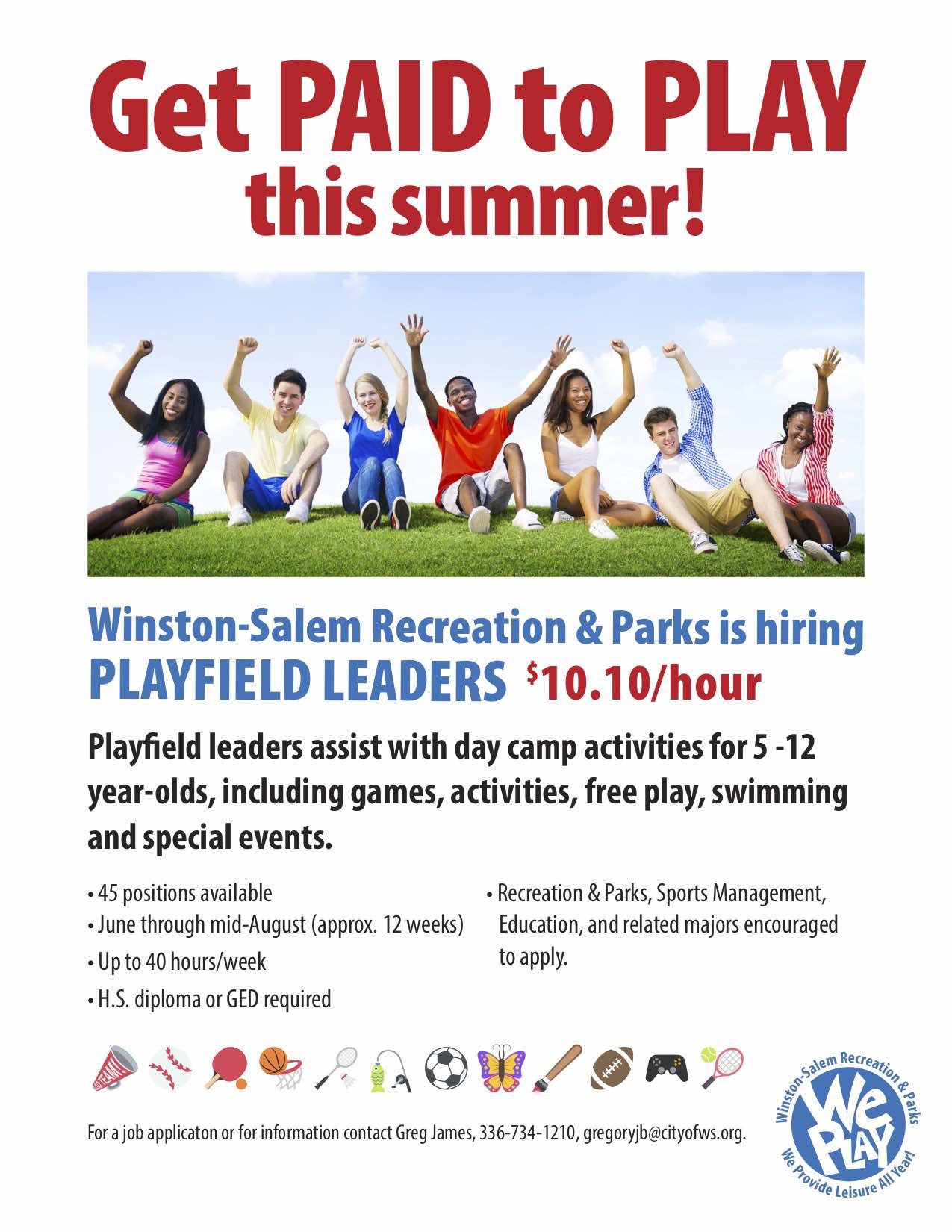 Get PAID to PLAY this summer!

Winston-Salem Recreation & Parks is hiring PLAYFIELD LEADERS $10.10/hour

Playfield leaders assist with day camp activities for 5 -12 year-olds, including games, activities, free play, swimming and special events.

• 45 positions available
• June through mid-August (approx. 12 weeks)
• Up to 40 hours/week
• H.S. diploma or GED required

• Recreation & Parks, Sports Management, Education, and related majors encouraged to apply.

For a job applicaton or for information contact Greg James, 336-734-1210, gregoryjb@cityofws.org.

Winston-Salem Recreation & Parks
We PLAY
We Provide Leisure All Year!